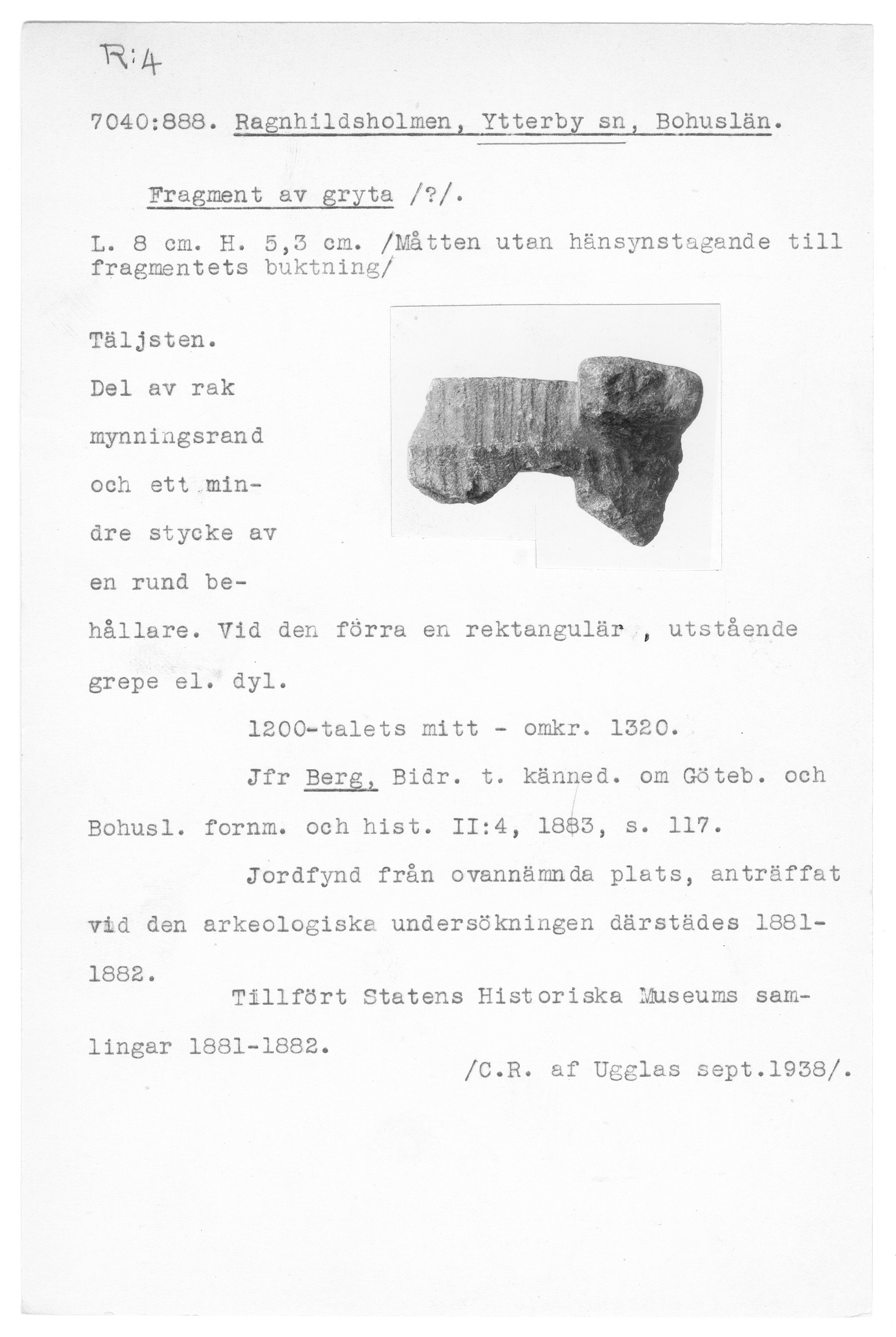 R:4

7040:888. Ragnhildsholmen, Ytterby sn, Bohuslän.

Fragment av gryta /?/.

L. 8 cm. H. 5,3 cm. /Måtten utan hänsynstagande till fragmentets buktning/

Täljsten.

Del av rak mynningsrand och ett mindre stycke av en rund behållare. Vid den förra en rektangulär , utstående grepe el. dyl.

1200-talets mitt - omkr. 1320.

Jfr Berg, Bidr. t. känned. om Göteb. och Bohusl. fornm. och hist. II:4, 1883, s. 117.

Jordfynd från ovannämnda plats, anträffat vid den arkeologiska undersökningen därstädes 1881-1882.

Tillfört Statens Historiska Museums samlingar 1881-1882.

/C.R. af Ugglas sept.1938/.